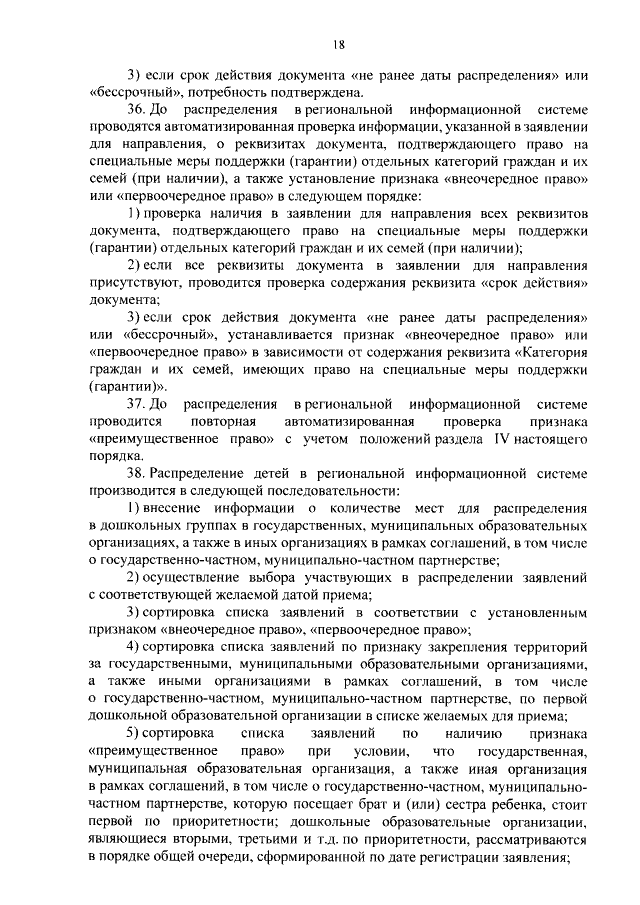 18

3) если срок действия документа «не ранее даты распределения» или «бессрочный», потребность подтверждена.

36. До распределения в региональной информационной системе проводятся автоматизированная проверка информации, указанной в заявлении для направления, о реквизитах документа, подтверждающего право на специальные меры поддержки (гарантии) отдельных категорий граждан и их семей (при наличии), а также установление признака «внеочередное право» или «первоочередное право» в следующем порядке:

1) проверка наличия в заявлении для направления всех реквизитов документа, подтверждающего право на специальные меры поддержки (гарантии) отдельных категорий граждан и их семей (при наличии);

2) если все реквизиты документа в заявлении для направления присутствуют, проводится проверка содержания реквизита «срок действия» документа;

3) если срок действия документа «не ранее даты распределения» или «бессрочный», устанавливается признак «внеочередное право» или «первоочередное право» в зависимости от содержания реквизита «Категория граждан и их семей, имеющих право на специальные меры поддержки (гарантии)».

37. До распределения в региональной информационной системе проводится повторная автоматизированная проверка признака «преимущественное право» с учетом положений раздела IV настоящего порядка.

38. Распределение детей в региональной информационной системе производится в следующей последовательности:

1) внесение информации о количестве мест для распределения в дошкольных группах в государственных, муниципальных образовательных организациях, а также в иных организациях в рамках соглашений, в том числе о государственно-частном, муниципально-частном партнерстве;

2) осуществление выбора участвующих в распределении заявлений с соответствующей желаемой датой приема;

3) сортировка списка заявлений в соответствии с установленным признаком «внеочередное право», «первоочередное право»;

4) сортировка списка заявлений по признаку закрепления территорий за государственными, муниципальными образовательными организациями, а также иными организациями в рамках соглашений, в том числе о государственно-частном, муниципально-частном партнерстве, по первой дошкольной образовательной организации в списке желаемых для приема;

5) сортировка списка заявлений по наличию признака «преимущественное право» при условии, что государственная, муниципальная образовательная организация, а также иная организация в рамках соглашений, в том числе о государственно-частном, муниципально-частном партнерстве, которую посещает брат и (или) сестра ребенка, стоит первой по приоритетности; дошкольные образовательные организации, являющиеся вторыми, третьими и т.д. по приоритетности, рассматриваются в порядке общей очереди, сформированной по дате регистрации заявления;